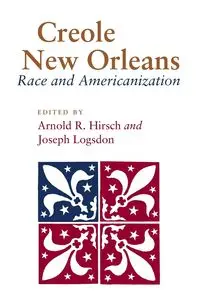 Creole New Orleans
Race and Americanization

EDITED BY
Arnold R. Hirsch and
Joseph Logsdon